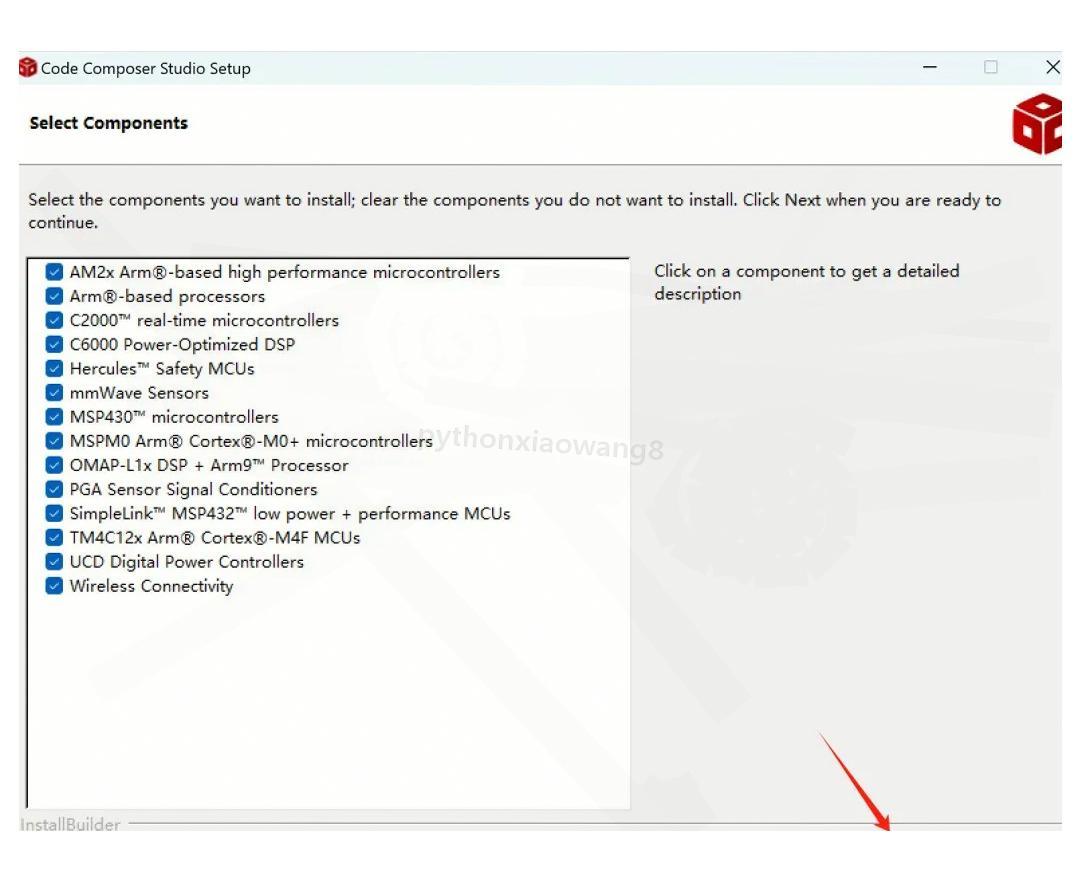 Code Composer Studio Setup

Select Components

Select the components you want to install; clear the components you do not want to install. Click Next when you are ready to continue.

AM2x Arm®-based high performance microcontrollers
Arm®-based processors
C2000™ real-time microcontrollers
C6000 Power-Optimized DSP
Hercules™ Safety MCUs
mmWave Sensors
MSP430™ microcontrollers
MSPM0 Arm® Cortex®-M0+ microcontrollers
OMAP-L1x DSP + Arm9™ Processor
PGA Sensor Signal Conditioners
SimpleLink™ MSP432™ low power + performance MCUs
TM4C12x Arm® Cortex®-M4F MCUs
UCD Digital Power Controllers
Wireless Connectivity

Click on a component to get a detailed description

pythonxiaowang8

InstallBuilder